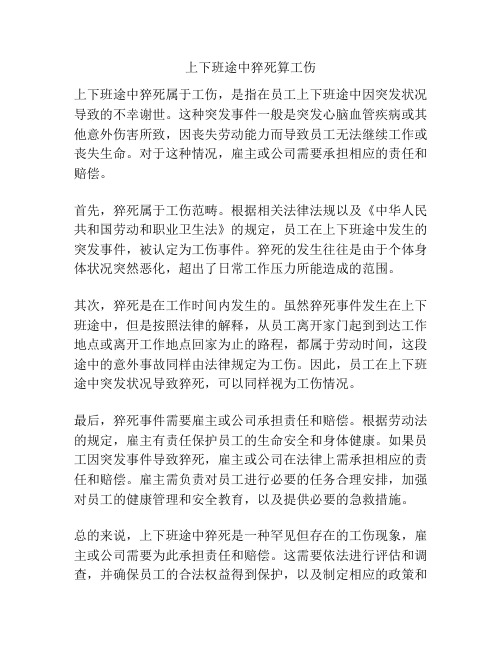 上下班途中猝死算工伤

上下班途中猝死属于工伤，是指在员工上下班途中因突发状况导致的不幸谢世。这种突发事件一般是突发心脑血管疾病或其他意外伤害所致，因丧失劳动能力而导致员工无法继续工作或丧失生命。对于这种情况，雇主或公司需要承担相应的责任和赔偿。

首先，猝死属于工伤范畴。根据相关法律法规以及《中华人民共和国劳动和职业卫生法》的规定，员工在上下班途中发生的突发事件，被认定为工伤事件。猝死的发生往往是由于个体身体状况突然恶化，超出了日常工作压力所能造成的范围。

其次，猝死是在工作时间内发生的。虽然猝死事件发生在上下班途中，但是按照法律的解释，从员工离开家门起到到达工作地点或离开工作地点回家为止的路程，都属于劳动时间，这段途中的意外事故同样由法律规定为工伤。因此，员工在上下班途中突发状况导致猝死，可以同样视为工伤情况。

最后，猝死事件需要雇主或公司承担责任和赔偿。根据劳动法的规定，雇主有责任保护员工的生命安全和身体健康。如果员工因突发事件导致猝死，雇主或公司在法律上需承担相应的责任和赔偿。雇主需负责对员工进行必要的任务合理安排，加强对员工的健康管理和安全教育，以及提供必要的急救措施。

总的来说，上下班途中猝死是一种罕见但存在的工伤现象，雇主或公司需要为此承担责任和赔偿。这需要依法进行评估和调查，并确保员工的合法权益得到保护，以及制定相应的政策和